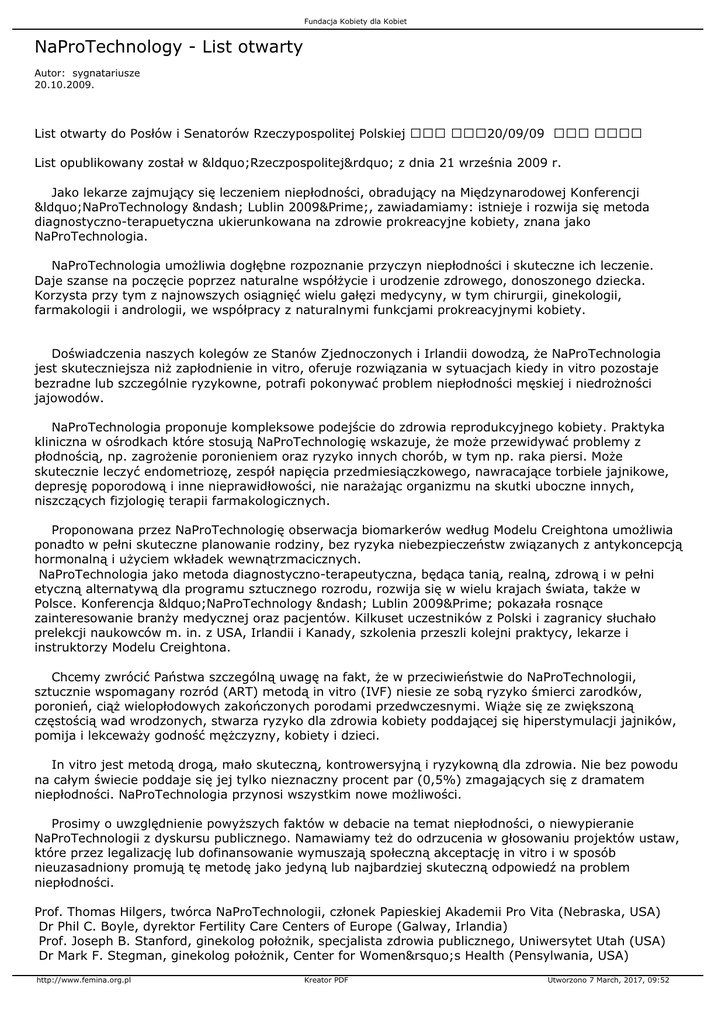 Fundacja Kobiety dla Kobiet

NaProTechnology - List otwarty

Autor: sygnatariusze
20.10.2009.

List otwarty do Posłów i Senatorów Rzeczypospolitej Polskiej □□□ □□□20/09/09 □□□ □□□□

List opublikowany został w &ldquo;Rzeczpospolitej&rdquo; z dnia 21 września 2009 r.

Jako lekarze zajmujący się leczeniem niepłodności, obradujący na Międzynarodowej Konferencji &ldquo;NaProTechnology &ndash; Lublin 2009&Prime;, zawiadamiamy: istnieje i rozwija się metoda diagnostyczno-terapeutyczna ukierunkowana na zdrowie prokreacyjne kobiety, znana jako NaProTechnologia.

NaProTechnologia umożliwia dogłębne rozpoznanie przyczyn niepłodności i skuteczne ich leczenie. Daje szanse na poczęcie poprzez naturalne współżycie i urodzenie zdrowego, donoszonego dziecka. Korzysta przy tym z najnowszych osiągnięć wielu gałęzi medycyny, w tym chirurgii, ginekologii, farmakologii i andrologii, we współpracy z naturalnymi funkcjami prokreacyjnymi kobiety.

Doświadczenia naszych kolegów ze Stanów Zjednoczonych i Irlandii dowodzą, że NaProTechnologia jest skuteczniejsza niż zapłodnienie in vitro, oferuje rozwiązania w sytuacjach kiedy in vitro pozostaje bezradne lub szczególnie ryzykowne, potrafi pokonywać problem niepłodności męskiej i niedrożności jajowodów.

NaProTechnologia proponuje kompleksowe podejście do zdrowia reprodukcyjnego kobiety. Praktyka kliniczna w ośrodkach które stosują NaProTechnologię wskazuje, że może przewidywać problemy z płodnością, np. zagrożenie poronieniem oraz ryzyko innych chorób, w tym np. raka piersi. Może skutecznie leczyć endometriozę, zespół napięcia przedmiesiączkowego, nawracające torbiele jajnikowe, depresję poporodową i inne nieprawidłowości, nie narażając organizmu na skutki uboczne innych, niszczących fizjologię terapii farmakologicznych.

Proponowana przez NaProTechnologię obserwacja biomarkerów według Modelu Creightona umożliwia ponadto w pełni skuteczne planowanie rodziny, bez ryzyka niebezpieczeństw związanych z antykoncepcją hormonalną i użyciem wkładek wewnątrzmacicznych.
NaProTechnologia jako metoda diagnostyczno-terapeutyczna, będąca tanią, realną, zdrową i w pełni etyczną alternatywą dla programu sztucznego rozrodu, rozwija się w wielu krajach świata, także w Polsce. Konferencja &ldquo;NaProTechnology &ndash; Lublin 2009&Prime; pokazała rosnące zainteresowanie branży medycznej oraz pacjentów. Kilkuset uczestników z Polski i zagranicy słuchało prelekcji naukowców m. in. z USA, Irlandii i Kanady, szkolenia przeszli kolejni praktycy, lekarze i instruktorzy Modelu Creightona.

Chcemy zwrócić Państwa szczególną uwagę na fakt, że w przeciwieństwie do NaProTechnologii, sztucznie wspomagany rozród (ART) metodą in vitro (IVF) niesie ze sobą ryzyko śmierci zarodków, poronień, ciąż wielopłodowych zakończonych porodami przedwczesnymi. Wiąże się ze zwiększoną częstością wad wrodzonych, stwarza ryzyko dla zdrowia kobiety poddającej się hiperstymulacji jajników, pomija i lekceważy godność mężczyzny, kobiety i dzieci.

In vitro jest metodą drogą, mało skuteczną, kontrowersyjną i ryzykowną dla zdrowia. Nie bez powodu na całym świecie poddaje się jej tylko nieznaczny procent par (0,5%) zmagających się z dramatem niepłodności. NaProTechnologia przynosi wszystkim nowe możliwości.

Prosimy o uwzględnienie powyższych faktów w debacie na temat niepłodności, o niewypieranie NaProTechnologii z dyskursu publicznego. Namawiamy też do odrzucenia w głosowaniu projektów ustaw, które przez legalizację lub dofinansowanie wymuszają społeczną akceptację in vitro i w sposób nieuzasadniony promują tę metodę jako jedyną lub najbardziej skuteczną odpowiedź na problem niepłodności.

Prof. Thomas Hilgers, twórca NaProTechnologii, członek Papieskiej Akademii Pro Vita (Nebraska, USA)
Dr Phil C. Boyle, dyrektor Fertility Care Centers of Europe (Galway, Irlandia)
Prof. Joseph B. Stanford, ginekolog położnik, specjalista zdrowia publicznego, Uniwersytet Utah (USA)
Dr Mark F. Stegman, ginekolog położnik, Center for Women&rsquo;s Health (Pensylwania, USA)

http://www.femina.org.pl Kreator PDF Utworzono 7 March, 2017, 09:52